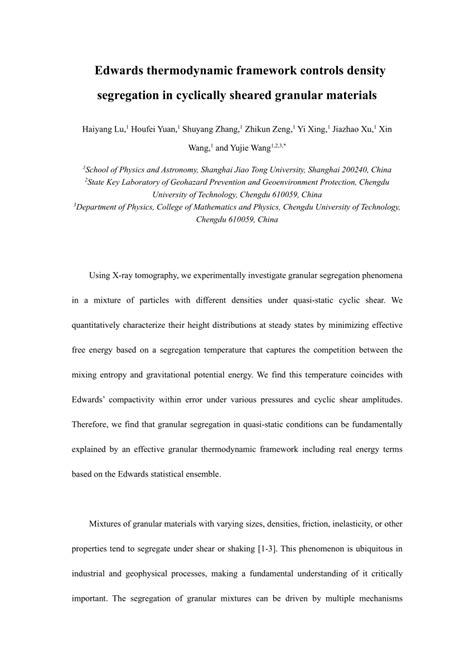 Edwards thermodynamic framework controls density segregation in cyclically sheared granular materials

Haiyang Lu,$^1$ Houfei Yuan,$^1$ Shuyang Zhang,$^1$ Zhikun Zeng,$^1$ Yi Xing,$^1$ Jiazhao Xu,$^1$ Xin Wang,$^1$ and Yujie Wang$^{1,2,3,*}$

$^1$School of Physics and Astronomy, Shanghai Jiao Tong University, Shanghai 200240, China
$^2$State Key Laboratory of Geohazard Prevention and Geoenvironment Protection, Chengdu University of Technology, Chengdu 610059, China
$^3$Department of Physics, College of Mathematics and Physics, Chengdu University of Technology, Chengdu 610059, China

Using X-ray tomography, we experimentally investigate granular segregation phenomena in a mixture of particles with different densities under quasi-static cyclic shear. We quantitatively characterize their height distributions at steady states by minimizing effective free energy based on a segregation temperature that captures the competition between the mixing entropy and gravitational potential energy. We find this temperature coincides with Edwards' compactivity within error under various pressures and cyclic shear amplitudes. Therefore, we find that granular segregation in quasi-static conditions can be fundamentally explained by an effective granular thermodynamic framework including real energy terms based on the Edwards statistical ensemble.

Mixtures of granular materials with varying sizes, densities, friction, inelasticity, or other properties tend to segregate under shear or shaking [1-3]. This phenomenon is ubiquitous in industrial and geophysical processes, making a fundamental understanding of it critically important. The segregation of granular mixtures can be driven by multiple mechanisms